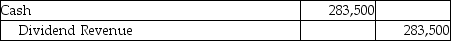 | Cash | 283,500 | |
|---|---|---|
| Dividend Revenue | | 283,500 |